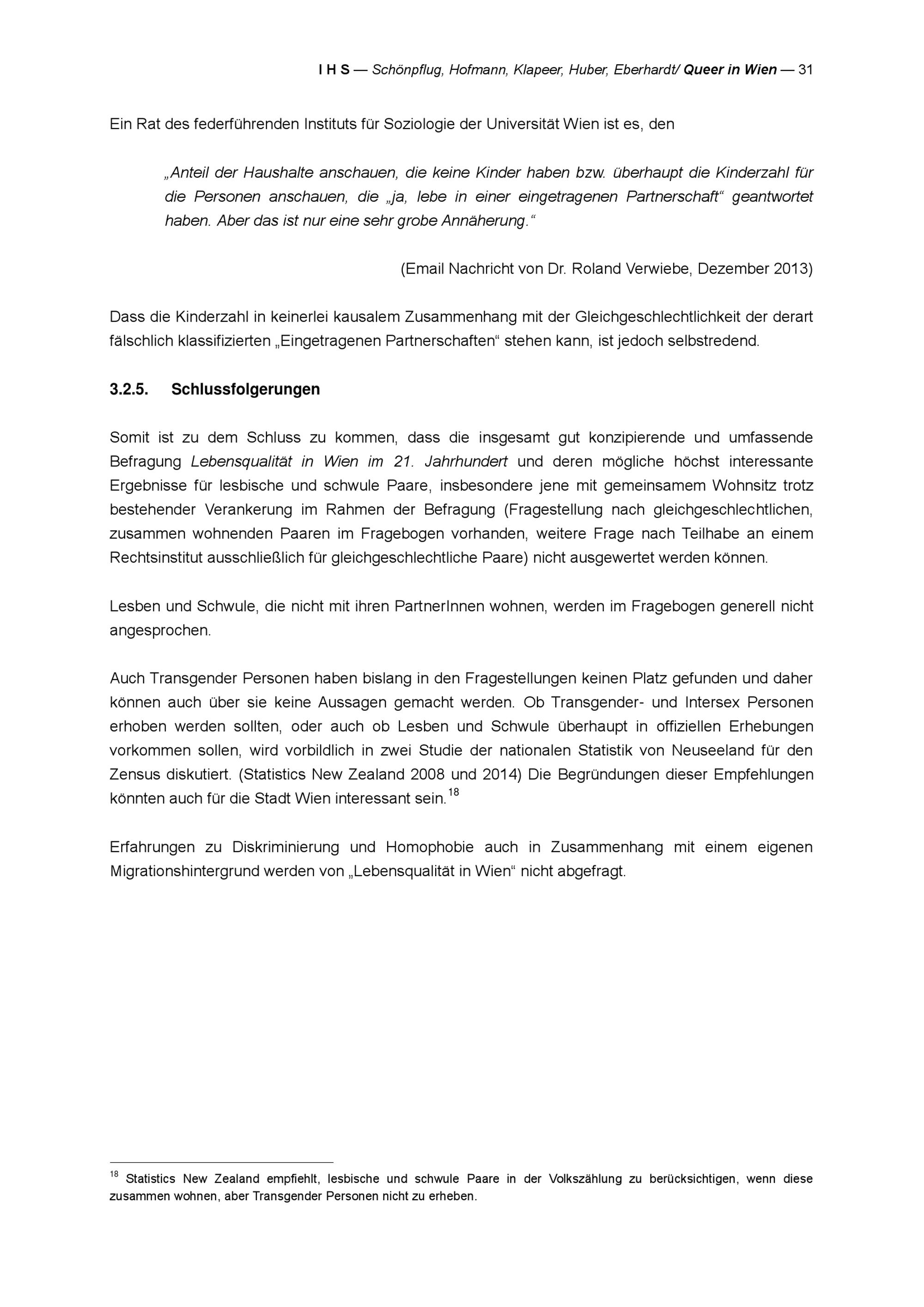 I H S — Schönpflug, Hofmann, Klapeer, Huber, Eberhardt/ Queer in Wien — 31

Ein Rat des federführenden Instituts für Soziologie der Universität Wien ist es, den

„Anteil der Haushalte anschauen, die keine Kinder haben bzw. überhaupt die Kinderzahl für die Personen anschauen, die „ja, lebe in einer eingetragenen Partnerschaft“ geantwortet haben. Aber das ist nur eine sehr grobe Annäherung.“

(Email Nachricht von Dr. Roland Verwiebe, Dezember 2013)

Dass die Kinderzahl in keinerlei kausalem Zusammenhang mit der Gleichgeschlechtlichkeit der derart fälschlich klassifizierten „Eingetragenen Partnerschaften“ stehen kann, ist jedoch selbstredend.

3.2.5. Schlussfolgerungen

Somit ist zu dem Schluss zu kommen, dass die insgesamt gut konzipierende und umfassende Befragung Lebensqualität in Wien im 21. Jahrhundert und deren mögliche höchst interessante Ergebnisse für lesbische und schwule Paare, insbesondere jene mit gemeinsamem Wohnsitz trotz bestehender Verankerung im Rahmen der Befragung (Fragestellung nach gleichgeschlechtlichen, zusammen wohnenden Paaren im Fragebogen vorhanden, weitere Frage nach Teilhabe an einem Rechtsinstitut ausschließlich für gleichgeschlechtliche Paare) nicht ausgewertet werden können.

Lesben und Schwule, die nicht mit ihren PartnerInnen wohnen, werden im Fragebogen generell nicht angesprochen.

Auch Transgender Personen haben bislang in den Fragestellungen keinen Platz gefunden und daher können auch über sie keine Aussagen gemacht werden. Ob Transgender- und Intersex Personen erhoben werden sollten, oder auch ob Lesben und Schwule überhaupt in offiziellen Erhebungen vorkommen sollen, wird vorbildlich in zwei Studie der nationalen Statistik von Neuseeland für den Zensus diskutiert. (Statistics New Zealand 2008 und 2014) Die Begründungen dieser Empfehlungen könnten auch für die Stadt Wien interessant sein.$^{18}$

Erfahrungen zu Diskriminierung und Homophobie auch in Zusammenhang mit einem eigenen Migrationshintergrund werden von „Lebensqualität in Wien“ nicht abgefragt.

$^{18}$ Statistics New Zealand empfiehlt, lesbische und schwule Paare in der Volkszählung zu berücksichtigen, wenn diese zusammen wohnen, aber Transgender Personen nicht zu erheben.